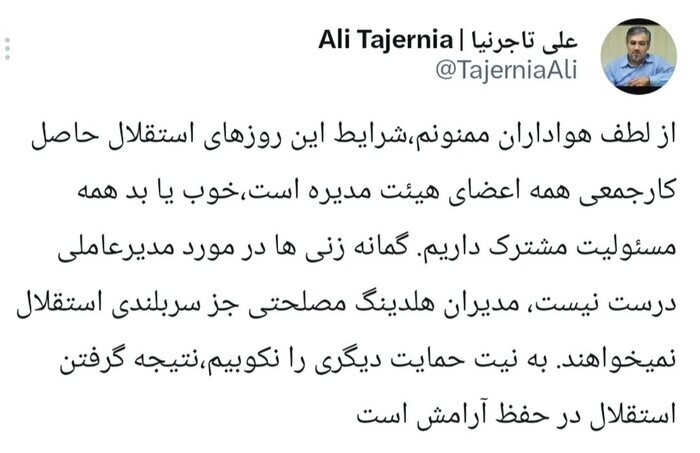 علی تاجرنیا | Ali Tajernia
@TajerniaAli

از لطف هواداران ممنونم،شرایط این روزهای استقلال حاصل کارجمعی همه اعضای هیئت مدیره است،خوب یا بد همه مسئولیت مشترک داریم. گمانه زنی ها در مورد مدیرعاملی درست نیست، مدیران هلدینگ مصلحتی جز سربلندی استقلال نمیخواهند. به نیت حمایت دیگری را نکوبیم،نتیجه گرفتن استقلال در حفظ آرامش است